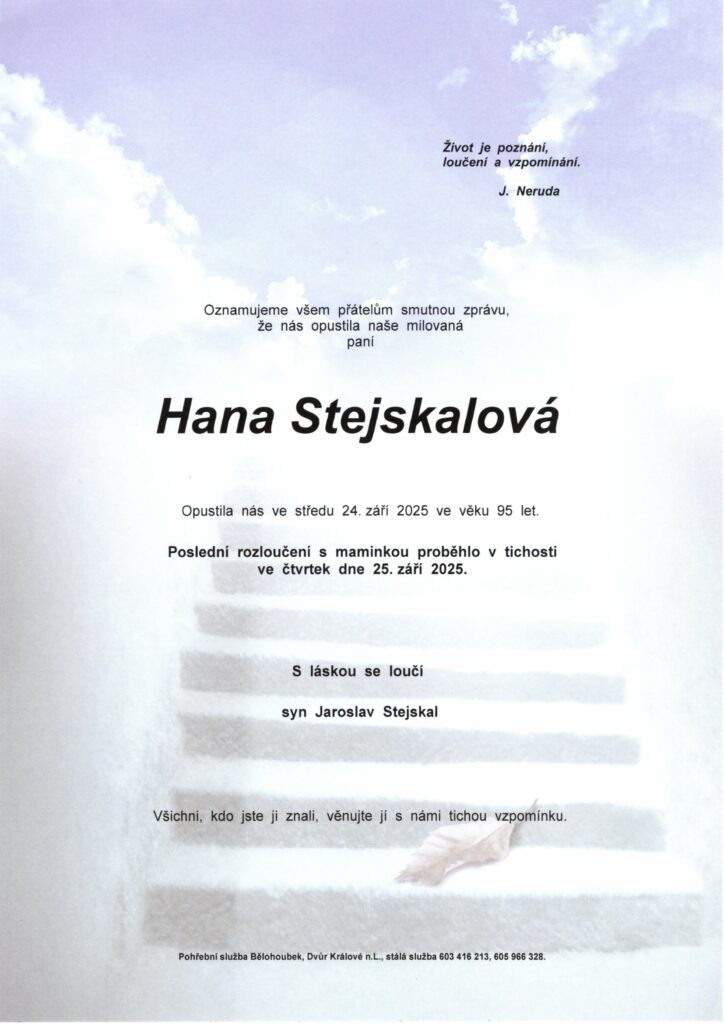 Život je poznání,
loučení a vzpomínání.

J. Neruda

Oznamujeme všem přátelům smutnou zprávu,
že nás opustila naše milovaná
paní

Hana Stejskalová

Opustila nás ve středu 24. září 2025 ve věku 95 let.

Poslední rozloučení s maminkou proběhlo v tichosti
ve čtvrtek dne 25. září 2025.

S láskou se loučí

syn Jaroslav Stejskal

Všichni, kdo jste ji znali, věnujte jí s námi tichou vzpomínku.

Pohřební služba Bělohoubek, Dvůr Králové n.L., stálá služba 603 416 213, 605 966 328.